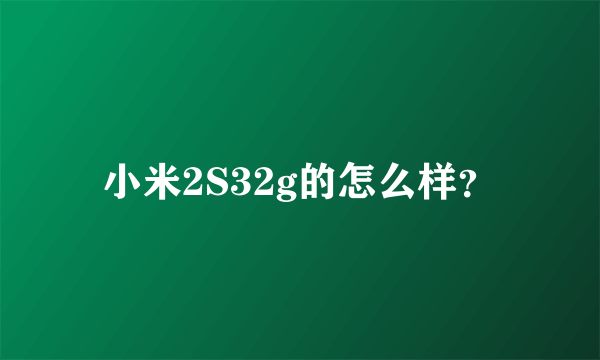 小米2S32g的怎么样?